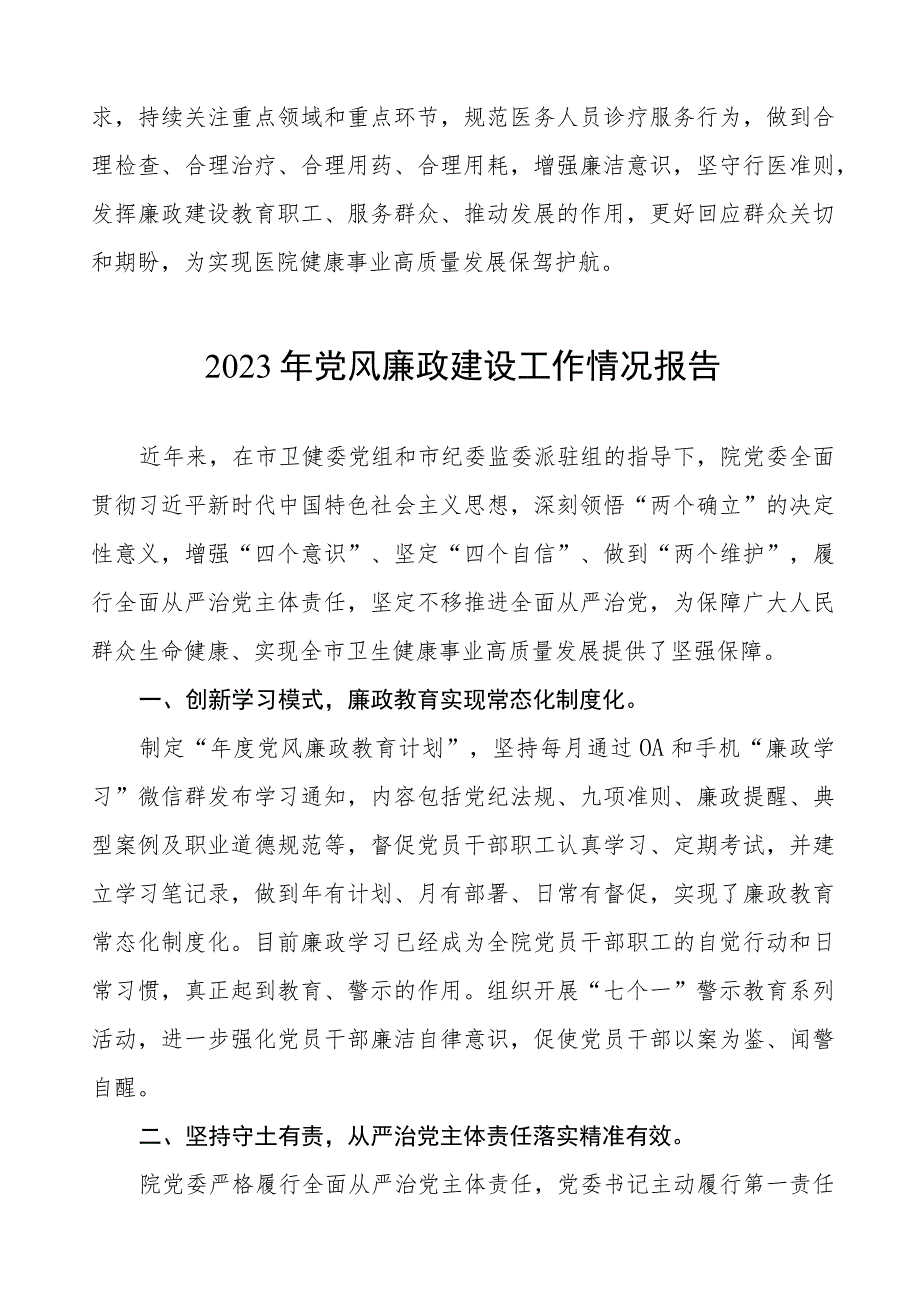 求，持续关注重点领域和重点环节，规范医务人员诊疗服务行为，做到合理检查、合理治疗、合理用药、合理用耗，增强廉洁意识，坚守行医准则，发挥廉政建设教育职工、服务群众、推动发展的作用，更好回应群众关切和期盼，为实现医院健康事业高质量发展保驾护航。

2023年党风廉政建设工作情况报告

近年来，在市卫健委党组和市纪委监委派驻组的指导下，院党委全面贯彻习近平新时代中国特色社会主义思想，深刻领悟“两个确立”的决定性意义，增强“四个意识”、坚定“四个自信”、做到“两个维护”，履行全面从严治党主体责任，坚定不移推进全面从严治党，为保障广大人民群众生命健康、实现全市卫生健康事业高质量发展提供了坚强保障。

一、创新学习模式，廉政教育实现常态化制度化。

制定“年度党风廉政教育计划”，坚持每月通过OA和手机“廉政学习”微信群发布学习通知，内容包括党纪法规、九项准则、廉政提醒、典型案例及职业道德规范等，督促党员干部职工认真学习、定期考试，并建立学习笔记录，做到年有计划、月有部署、日常有督促，实现了廉政教育常态化制度化。目前廉政学习已经成为全院党员干部职工的自觉行动和日常习惯，真正起到教育、警示的作用。组织开展“七个一”警示教育系列活动，进一步强化党员干部廉洁自律意识，促使党员干部以案为鉴、闻警自醒。

二、坚持守土有责，从严治党主体责任落实精准有效。

院党委严格履行全面从严治党主体责任，党委书记主动履行第一责任